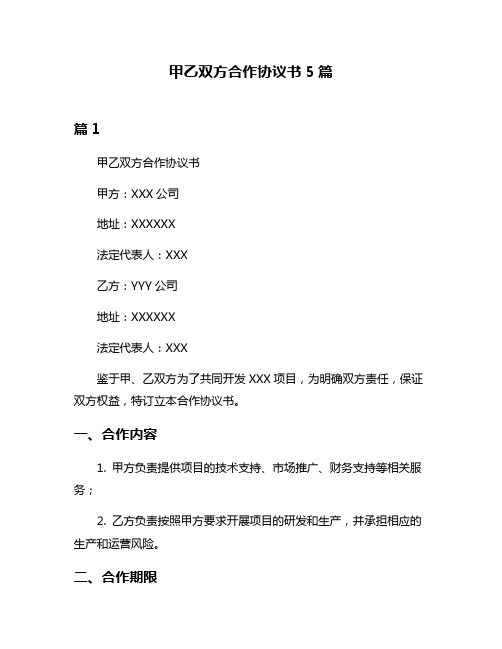 甲乙双方合作协议书 5 篇

篇 1

甲乙双方合作协议书

甲方：XXX 公司

地址：XXXXXX

法定代表人：XXX

乙方：YYY 公司

地址：XXXXXX

法定代表人：XXX

鉴于甲、乙双方为了共同开发 XXX 项目，为明确双方责任，保证双方权益，特订立本合作协议书。

一、合作内容

1. 甲方负责提供项目的技术支持、市场推广、财务支持等相关服务；

2. 乙方负责按照甲方要求开展项目的研发和生产，并承担相应的生产和运营风险。

二、合作期限